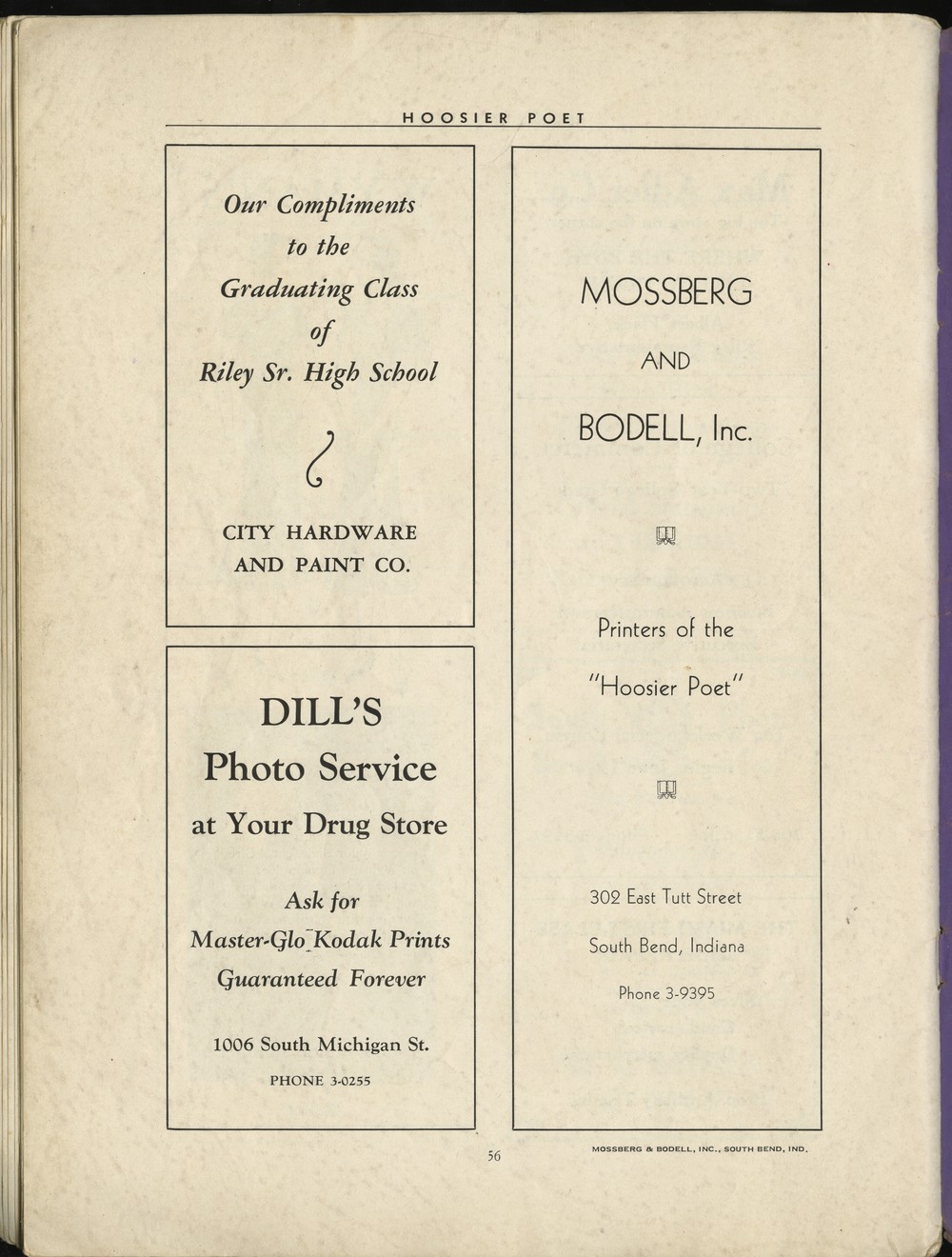 HOOSIER POET

Our Compliments
to the
Graduating Class
of
Riley Sr. High School

CITY HARDWARE
AND PAINT CO.

DILL'S
Photo Service
at Your Drug Store

Ask for
Master-Glo Kodak Prints
Guaranteed Forever

1006 South Michigan St.
PHONE 3-0255

MOSSBERG
AND
BODELL, Inc.

Printers of the
"Hoosier Poet"

302 East Tutt Street
South Bend, Indiana
Phone 3-9395

56

MOSSBERG & BODELL, INC., SOUTH BEND, IND.